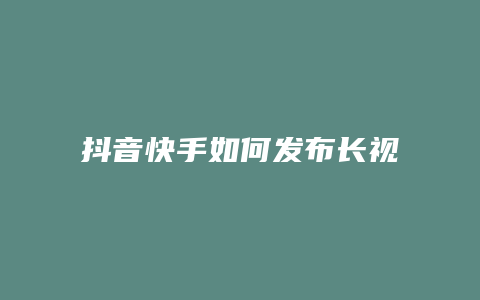 抖音快手如何发布长视